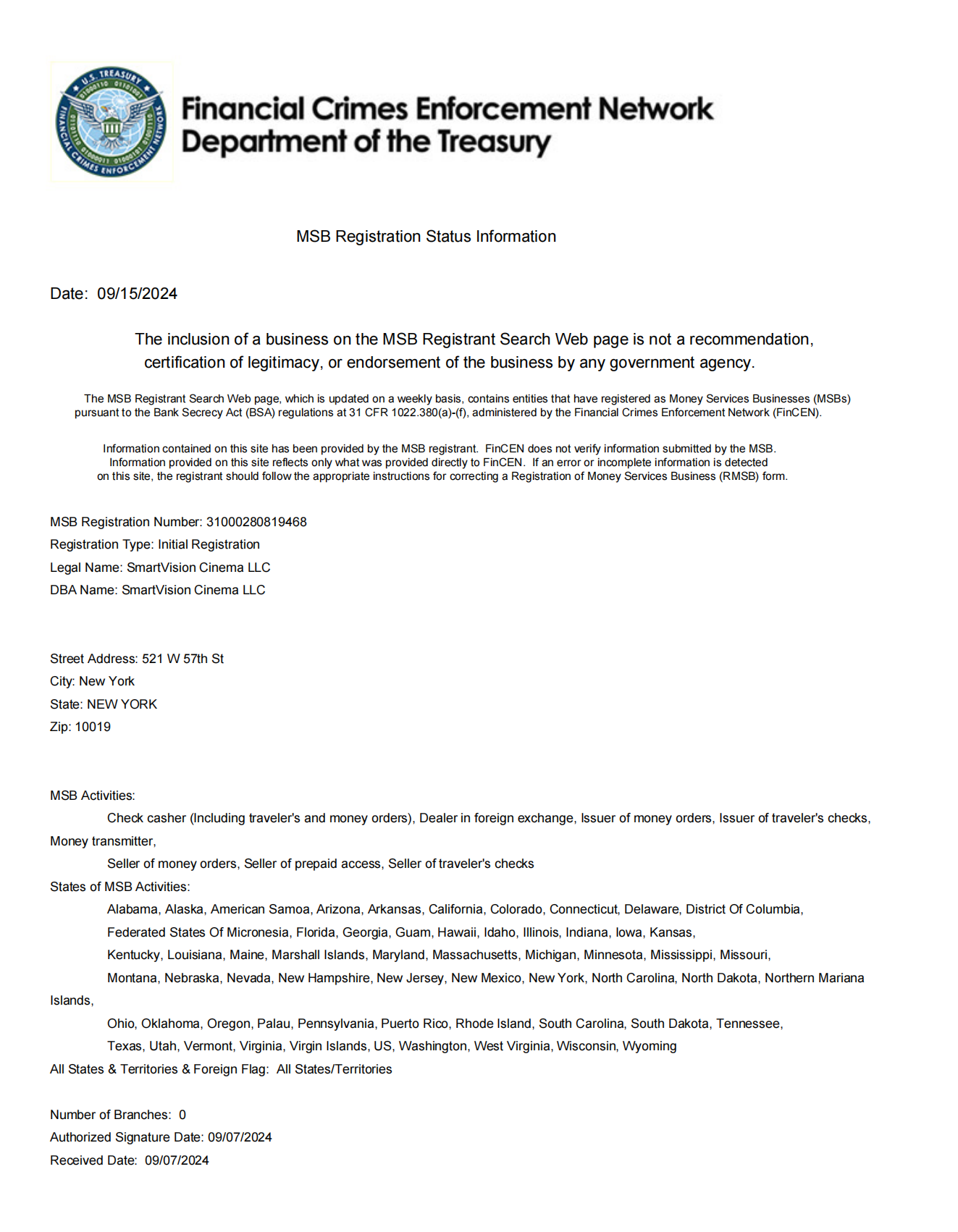 U.S. TREASURY
FINANCIAL CRIMES ENFORCEMENT NETWORK

Financial Crimes Enforcement Network
Department of the Treasury

MSB Registration Status Information

Date: 09/15/2024

The inclusion of a business on the MSB Registrant Search Web page is not a recommendation, certification of legitimacy, or endorsement of the business by any government agency.

The MSB Registrant Search Web page, which is updated on a weekly basis, contains entities that have registered as Money Services Businesses (MSBs) pursuant to the Bank Secrecy Act (BSA) regulations at 31 CFR 1022.380(a)-(f), administered by the Financial Crimes Enforcement Network (FinCEN).

Information contained on this site has been provided by the MSB registrant. FinCEN does not verify information submitted by the MSB. Information provided on this site reflects only what was provided directly to FinCEN. If an error or incomplete information is detected on this site, the registrant should follow the appropriate instructions for correcting a Registration of Money Services Business (RMSB) form.

MSB Registration Number: 31000280819468
Registration Type: Initial Registration
Legal Name: SmartVision Cinema LLC
DBA Name: SmartVision Cinema LLC

Street Address: 521 W 57th St
City: New York
State: NEW YORK
Zip: 10019

MSB Activities:
Check casher (Including traveler's and money orders), Dealer in foreign exchange, Issuer of money orders, Issuer of traveler's checks, Money transmitter,
Seller of money orders, Seller of prepaid access, Seller of traveler's checks
States of MSB Activities:
Alabama, Alaska, American Samoa, Arizona, Arkansas, California, Colorado, Connecticut, Delaware, District Of Columbia, Federated States Of Micronesia, Florida, Georgia, Guam, Hawaii, Idaho, Illinois, Indiana, Iowa, Kansas, Kentucky, Louisiana, Maine, Marshall Islands, Maryland, Massachusetts, Michigan, Minnesota, Mississippi, Missouri, Montana, Nebraska, Nevada, New Hampshire, New Jersey, New Mexico, New York, North Carolina, North Dakota, Northern Mariana Islands,
Ohio, Oklahoma, Oregon, Palau, Pennsylvania, Puerto Rico, Rhode Island, South Carolina, South Dakota, Tennessee, Texas, Utah, Vermont, Virginia, Virgin Islands, US, Washington, West Virginia, Wisconsin, Wyoming
All States & Territories & Foreign Flag: All States/Territories

Number of Branches: 0
Authorized Signature Date: 09/07/2024
Received Date: 09/07/2024